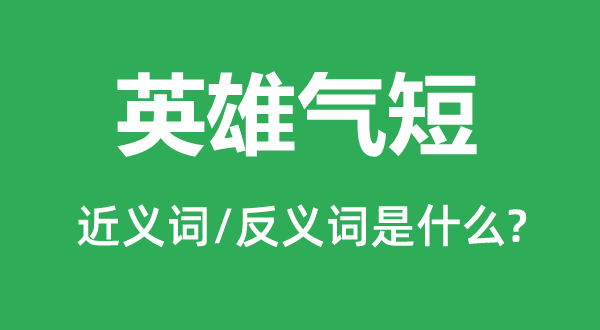 英雄气短

近义词/反义词是什么?